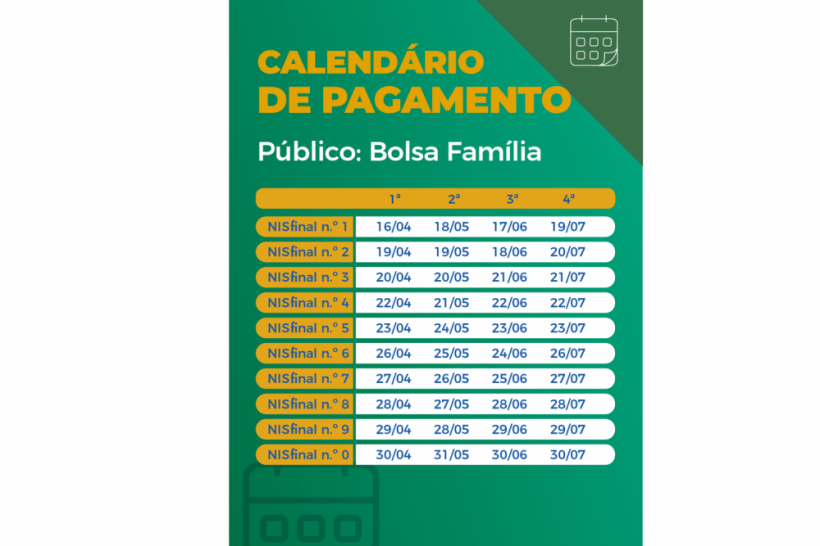 CALENDÁRIO DE PAGAMENTO

Público: Bolsa Família

| | 1ª | 2ª | 3ª | 4ª |
|---|---|---|---|---|
| NISfinal n.º 1 | 16/04 | 18/05 | 17/06 | 19/07 |
| NISfinal n.º 2 | 19/04 | 19/05 | 18/06 | 20/07 |
| NISfinal n.º 3 | 20/04 | 20/05 | 21/06 | 21/07 |
| NISfinal n.º 4 | 22/04 | 21/05 | 22/06 | 22/07 |
| NISfinal n.º 5 | 23/04 | 24/05 | 23/06 | 23/07 |
| NISfinal n.º 6 | 26/04 | 25/05 | 24/06 | 26/07 |
| NISfinal n.º 7 | 27/04 | 26/05 | 25/06 | 27/07 |
| NISfinal n.º 8 | 28/04 | 27/05 | 28/06 | 28/07 |
| NISfinal n.º 9 | 29/04 | 28/05 | 29/06 | 29/07 |
| NISfinal n.º 0 | 30/04 | 31/05 | 30/06 | 30/07 |